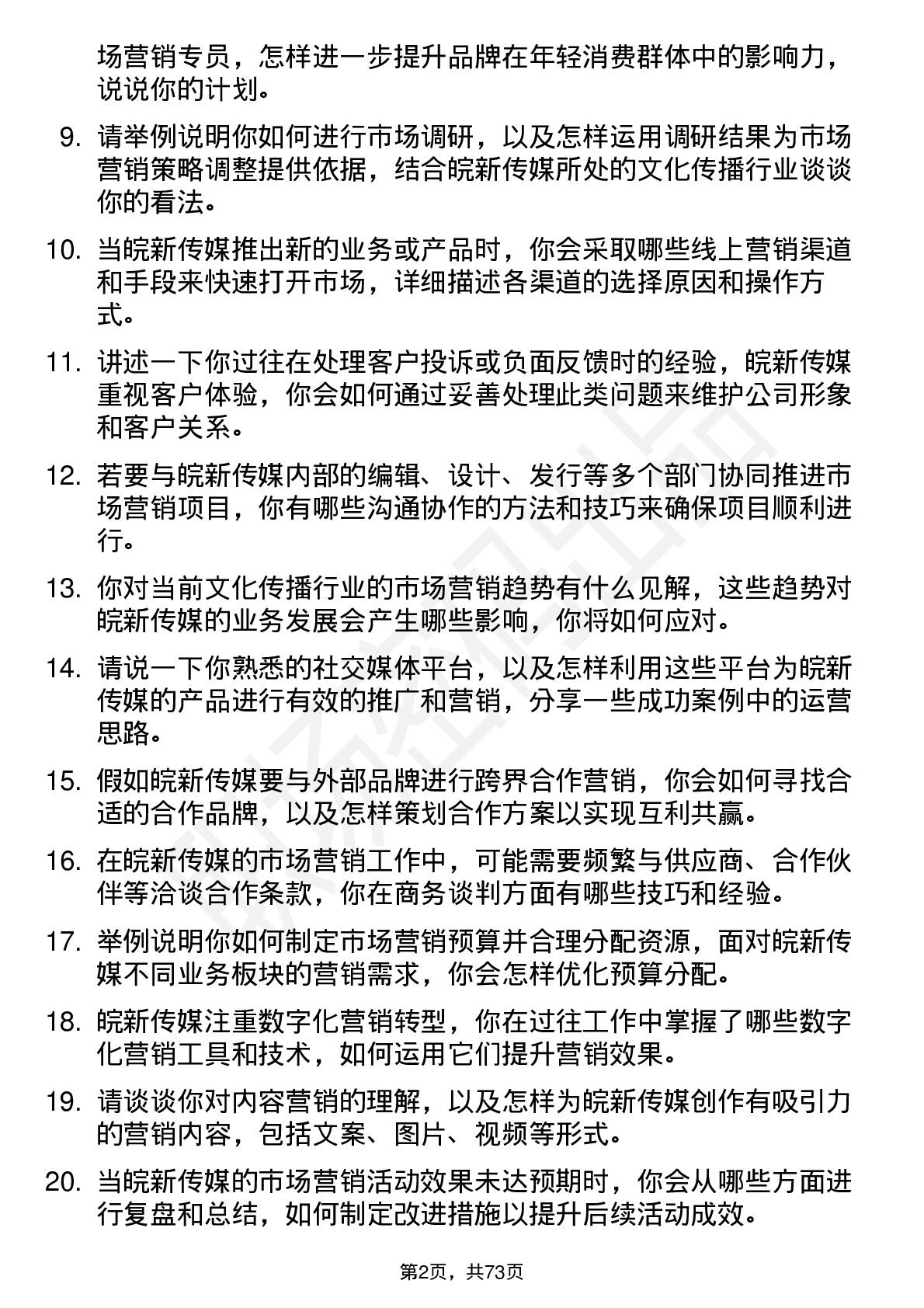 场营销专员，怎样进一步提升品牌在年轻消费群体中的影响力，说说你的计划。

9. 请举例说明你如何进行市场调研，以及怎样运用调研结果为市场营销策略调整提供依据，结合皖新传媒所处的文化传播行业谈谈你的看法。

10. 当皖新传媒推出新的业务或产品时，你会采取哪些线上营销渠道和手段来快速打开市场，详细描述各渠道的选择原因和操作方式。

11. 讲述一下你过往在处理客户投诉或负面反馈时的经验，皖新传媒重视客户体验，你会如何通过妥善处理此类问题来维护公司形象和客户关系。

12. 若要与皖新传媒内部的编辑、设计、发行等多个部门协同推进市场营销项目，你有哪些沟通协作的方法和技巧来确保项目顺利进行。

13. 你对当前文化传播行业的市场营销趋势有什么见解，这些趋势对皖新传媒的业务发展会产生哪些影响，你将如何应对。

14. 请说一下你熟悉的社交媒体平台，以及怎样利用这些平台为皖新传媒的产品进行有效的推广和营销，分享一些成功案例中的运营思路。

15. 假如皖新传媒要与外部品牌进行跨界合作营销，你会如何寻找合适的合作品牌，以及怎样策划合作方案以实现互利共赢。

16. 在皖新传媒的市场营销工作中，可能需要频繁与供应商、合作伙伴等洽谈合作条款，你在商务谈判方面有哪些技巧和经验。

17. 举例说明你如何制定市场营销预算并合理分配资源，面对皖新传媒不同业务板块的营销需求，你会怎样优化预算分配。

18. 皖新传媒注重数字化营销转型，你在过往工作中掌握了哪些数字化营销工具和技术，如何运用它们提升营销效果。

19. 请谈谈你对内容营销的理解，以及怎样为皖新传媒创作有吸引力的营销内容，包括文案、图片、视频等形式。

20. 当皖新传媒的市场营销活动效果未达预期时，你会从哪些方面进行复盘和总结，如何制定改进措施以提升后续活动成效。

第2页，共73页